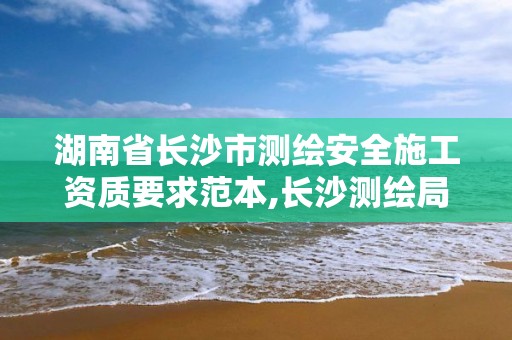 湖南省长沙市测绘安全施工资质要求范本,长沙测绘局